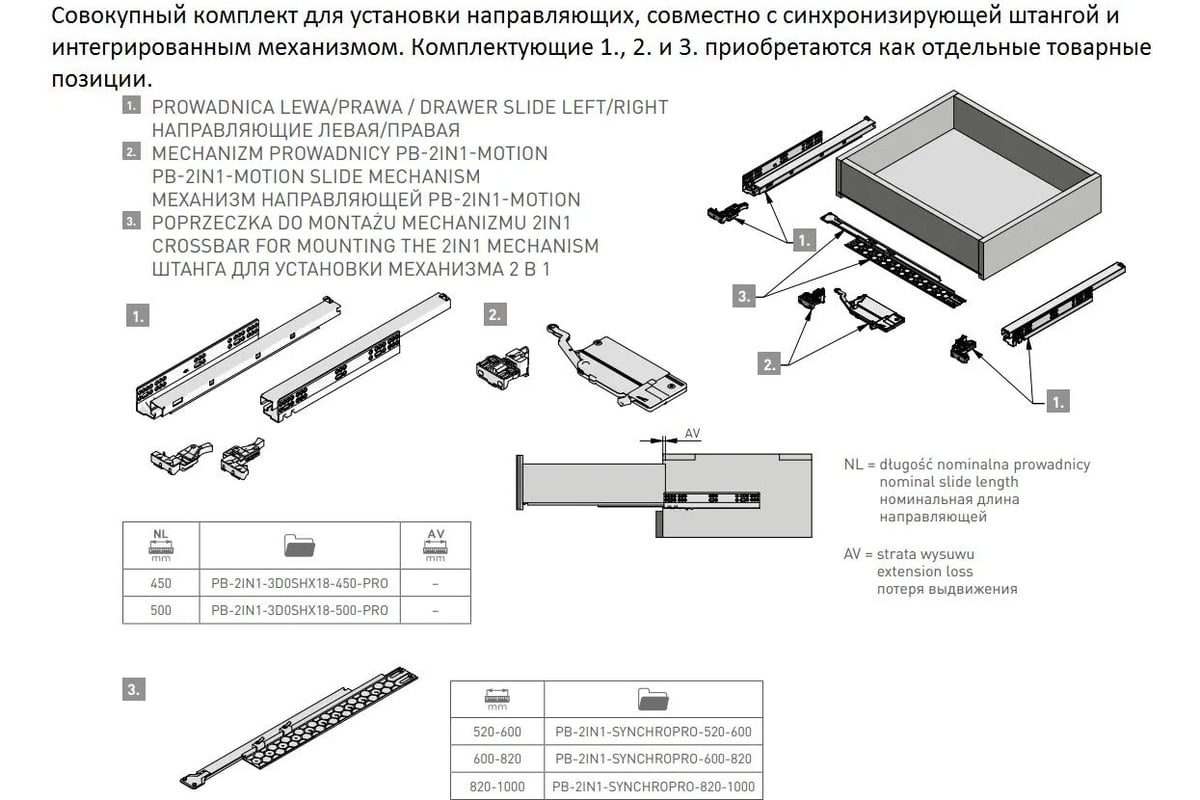 Совокупный комплект для установки направляющих, совместно с синхронизирующей штангой и интегрированным механизмом. Комплектующие 1., 2. и 3. приобретаются как отдельные товарные позиции.

1. PROWADNICA LEWA/PRAWA / DRAWER SLIDE LEFT/RIGHT
НАПРАВЛЯЮЩИЕ ЛЕВАЯ/ПРАВАЯ
2. MECHANIZM PROWADNICY PB-2IN1-MOTION
PB-2IN1-MOTION SLIDE MECHANISM
МЕХАНИЗМ НАПРАВЛЯЮЩЕЙ PB-2IN1-MOTION
3. POPRZECZKA DO MONTAŻU MECHANIZMU 2IN1
CROSSBAR FOR MOUNTING THE 2IN1 MECHANISM
ШТАНГА ДЛЯ УСТАНОВКИ МЕХАНИЗМА 2 В 1

1.

2.

1.

3.

2.

1.

AV

NL = długość nominalna prowadnicy
nominal slide length
номинальная длина
направляющей

AV = strata wysuwu
extension loss
потеря выдвижения

| NL mm | | AV mm |
|---|---|---|
| 450 | PB-2IN1-3D0SHX18-450-PRO | – |
| 500 | PB-2IN1-3D0SHX18-500-PRO | – |

3.

| mm | |
|---|---|
| 520-600 | PB-2IN1-SYNCHROPRO-520-600 |
| 600-820 | PB-2IN1-SYNCHROPRO-600-820 |
| 820-1000 | PB-2IN1-SYNCHROPRO-820-1000 |